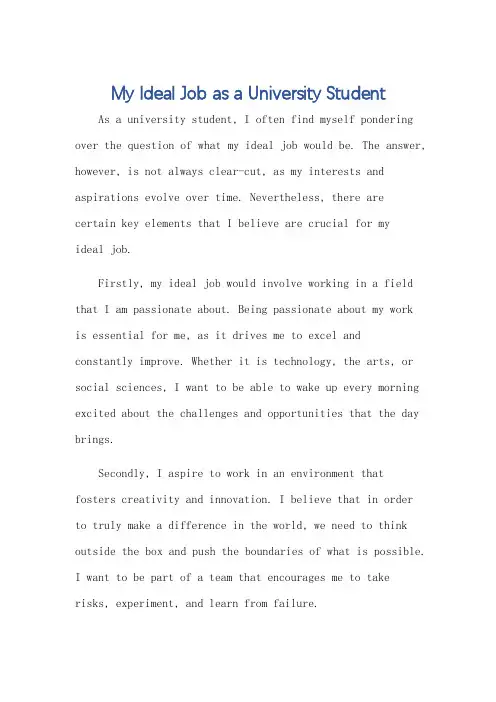 My Ideal Job as a University Student

As a university student, I often find myself pondering over the question of what my ideal job would be. The answer, however, is not always clear-cut, as my interests and aspirations evolve over time. Nevertheless, there are certain key elements that I believe are crucial for my ideal job.

Firstly, my ideal job would involve working in a field that I am passionate about. Being passionate about my work is essential for me, as it drives me to excel and constantly improve. Whether it is technology, the arts, or social sciences, I want to be able to wake up every morning excited about the challenges and opportunities that the day brings.

Secondly, I aspire to work in an environment that fosters creativity and innovation. I believe that in order to truly make a difference in the world, we need to think outside the box and push the boundaries of what is possible. I want to be part of a team that encourages me to take risks, experiment, and learn from failure.